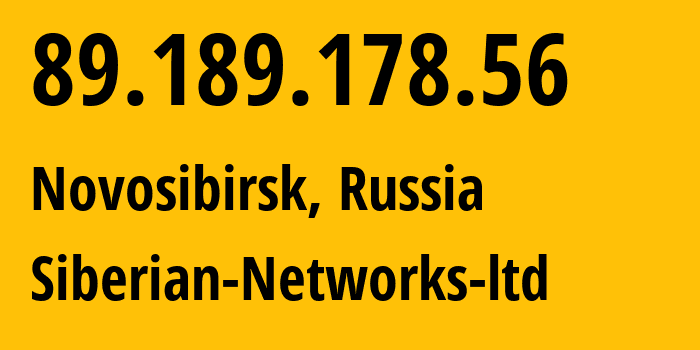 89.189.178.56

Novosibirsk, Russia

Siberian-Networks-ltd